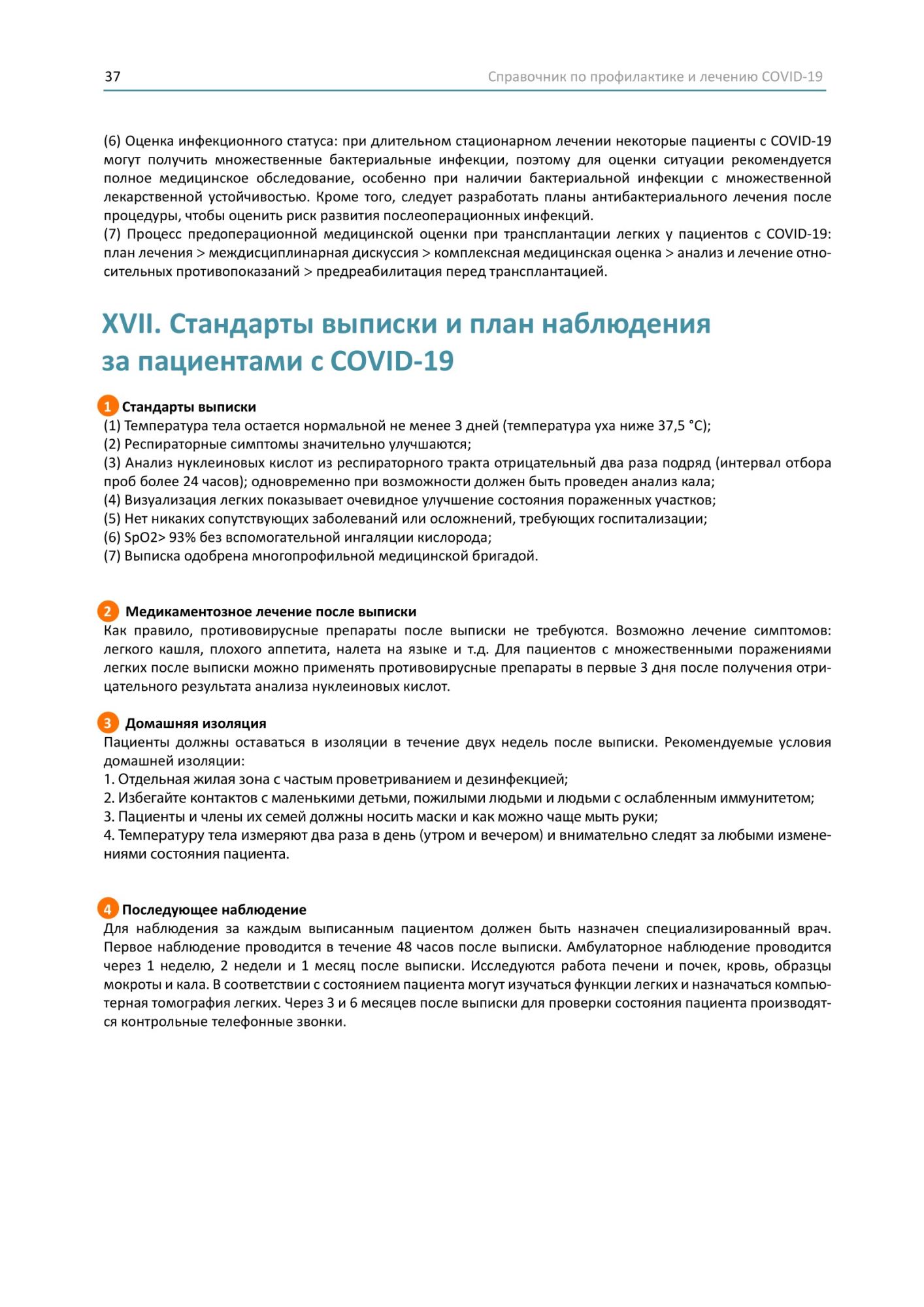 37

Справочник по профилактике и лечению COVID-19

(6) Оценка инфекционного статуса: при длительном стационарном лечении некоторые пациенты с COVID-19 могут получить множественные бактериальные инфекции, поэтому для оценки ситуации рекомендуется полное медицинское обследование, особенно при наличии бактериальной инфекции с множественной лекарственной устойчивостью. Кроме того, следует разработать планы антибактериального лечения после процедуры, чтобы оценить риск развития послеоперационных инфекций.
(7) Процесс предоперационной медицинской оценки при трансплантации легких у пациентов с COVID-19: план лечения > междисциплинарная дискуссия > комплексная медицинская оценка > анализ и лечение относительных противопоказаний > предреабилитация перед трансплантацией.

XVII. Стандарты выписки и план наблюдения за пациентами с COVID-19

1 Стандарты выписки
(1) Температура тела остается нормальной не менее 3 дней (температура уха ниже 37,5 °C);
(2) Респираторные симптомы значительно улучшаются;
(3) Анализ нуклеиновых кислот из респираторного тракта отрицательный два раза подряд (интервал отбора проб более 24 часов); одновременно при возможности должен быть проведен анализ кала;
(4) Визуализация легких показывает очевидное улучшение состояния пораженных участков;
(5) Нет никаких сопутствующих заболеваний или осложнений, требующих госпитализации;
(6) SpO2> 93% без вспомогательной ингаляции кислорода;
(7) Выписка одобрена многопрофильной медицинской бригадой.

2 Медикаментозное лечение после выписки
Как правило, противовирусные препараты после выписки не требуются. Возможно лечение симптомов: легкого кашля, плохого аппетита, налета на языке и т.д. Для пациентов с множественными поражениями легких после выписки можно применять противовирусные препараты в первые 3 дня после получения отрицательного результата анализа нуклеиновых кислот.

3 Домашняя изоляция
Пациенты должны оставаться в изоляции в течение двух недель после выписки. Рекомендуемые условия домашней изоляции:
1. Отдельная жилая зона с частым проветриванием и дезинфекцией;
2. Избегайте контактов с маленькими детьми, пожилыми людьми и людьми с ослабленным иммунитетом;
3. Пациенты и члены их семей должны носить маски и как можно чаще мыть руки;
4. Температуру тела измеряют два раза в день (утром и вечером) и внимательно следят за любыми изменениями состояния пациента.

4 Последующее наблюдение
Для наблюдения за каждым выписанным пациентом должен быть назначен специализированный врач. Первое наблюдение проводится в течение 48 часов после выписки. Амбулаторное наблюдение проводится через 1 неделю, 2 недели и 1 месяц после выписки. Исследуются работа печени и почек, кровь, образцы мокроты и кала. В соответствии с состоянием пациента могут изучаться функции легких и назначаться компьютерная томография легких. Через 3 и 6 месяцев после выписки для проверки состояния пациента производятся контрольные телефонные звонки.